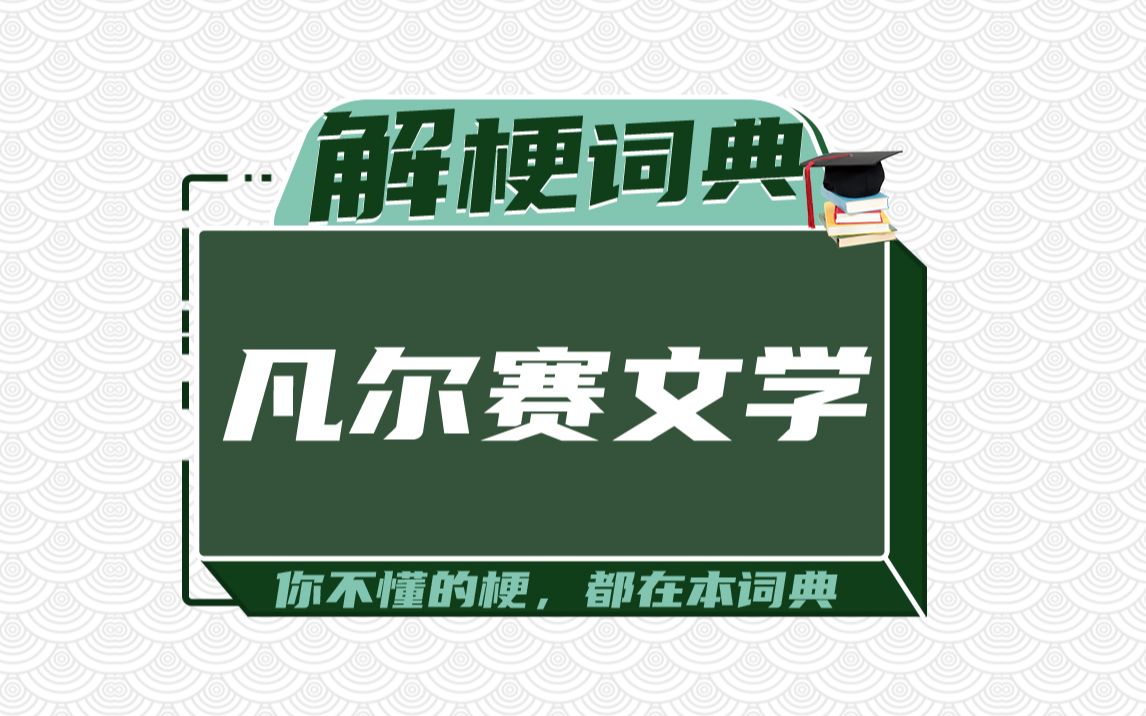 解梗词典

凡尔赛文学

你不懂的梗，都在本词典